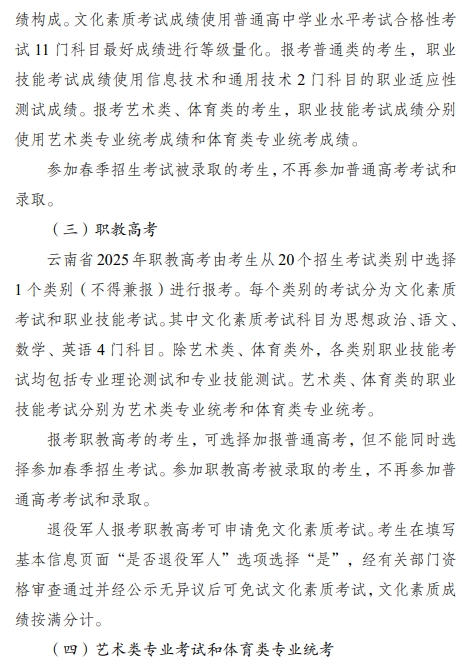 绩构成。文化素质考试成绩使用普通高中学业水平考试合格性考试 11 门科目最好成绩进行等级量化。报考普通类的考生，职业技能考试成绩使用信息技术和通用技术 2 门科目的职业适应性测试成绩。报考艺术类、体育类的考生，职业技能考试成绩分别使用艺术类专业统考成绩和体育类专业统考成绩。

参加春季招生考试被录取的考生，不再参加普通高考考试和录取。

（三）职教高考

云南省 2025 年职教高考由考生从 20 个招生考试类别中选择 1 个类别（不得兼报）进行报考。每个类别的考试分为文化素质考试和职业技能考试。其中文化素质考试科目为思想政治、语文、数学、英语 4 门科目。除艺术类、体育类外，各类别职业技能考试均包括专业理论测试和专业技能测试。艺术类、体育类的职业技能考试分别为艺术类专业统考和体育类专业统考。

报考职教高考的考生，可选择加报普通高考，但不能同时选择参加春季招生考试。参加职教高考被录取的考生，不再参加普通高考考试和录取。

退役军人报考职教高考可申请免文化素质考试。考生在填写基本信息页面“是否退役军人”选项选择“是”，经有关部门资格审查通过并经公示无异议后可免试文化素质考试，文化素质成绩按满分计。

（四）艺术类专业考试和体育类专业统考